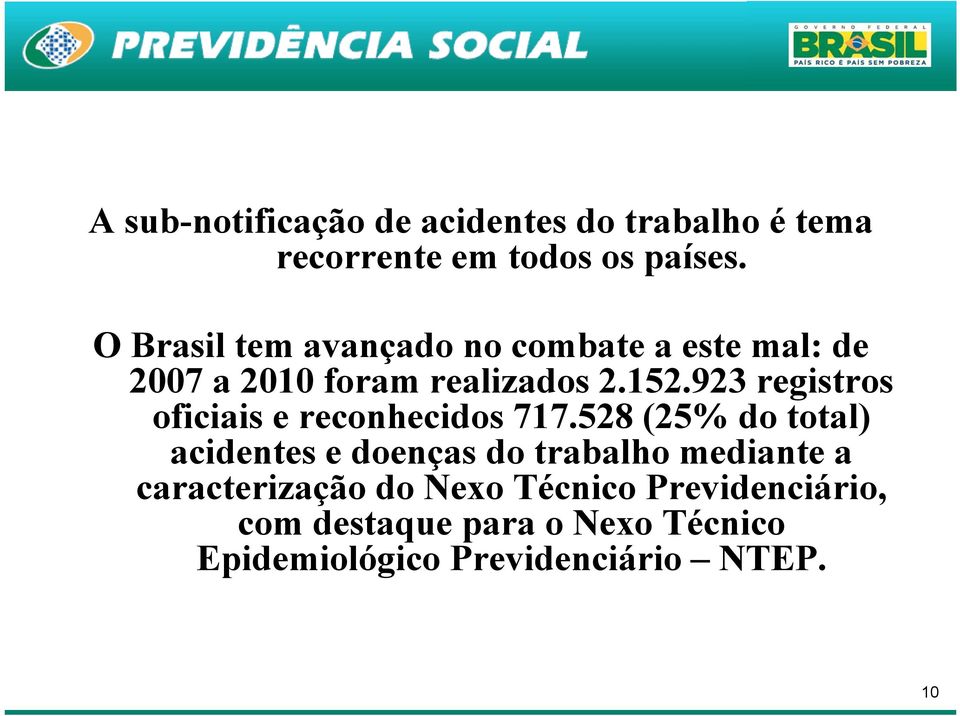 PREVIDÊNCIA SOCIAL

GOVERNO FEDERAL
BRASIL
PAÍS RICO É PAÍS SEM POBREZA

A sub-notificação de acidentes do trabalho é tema recorrente em todos os países.

O Brasil tem avançado no combate a este mal: de 2007 a 2010 foram realizados 2.152.923 registros oficiais e reconhecidos 717.528 (25% do total) acidentes e doenças do trabalho mediante a caracterização do Nexo Técnico Previdenciário, com destaque para o Nexo Técnico Epidemiológico Previdenciário – NTEP.

10